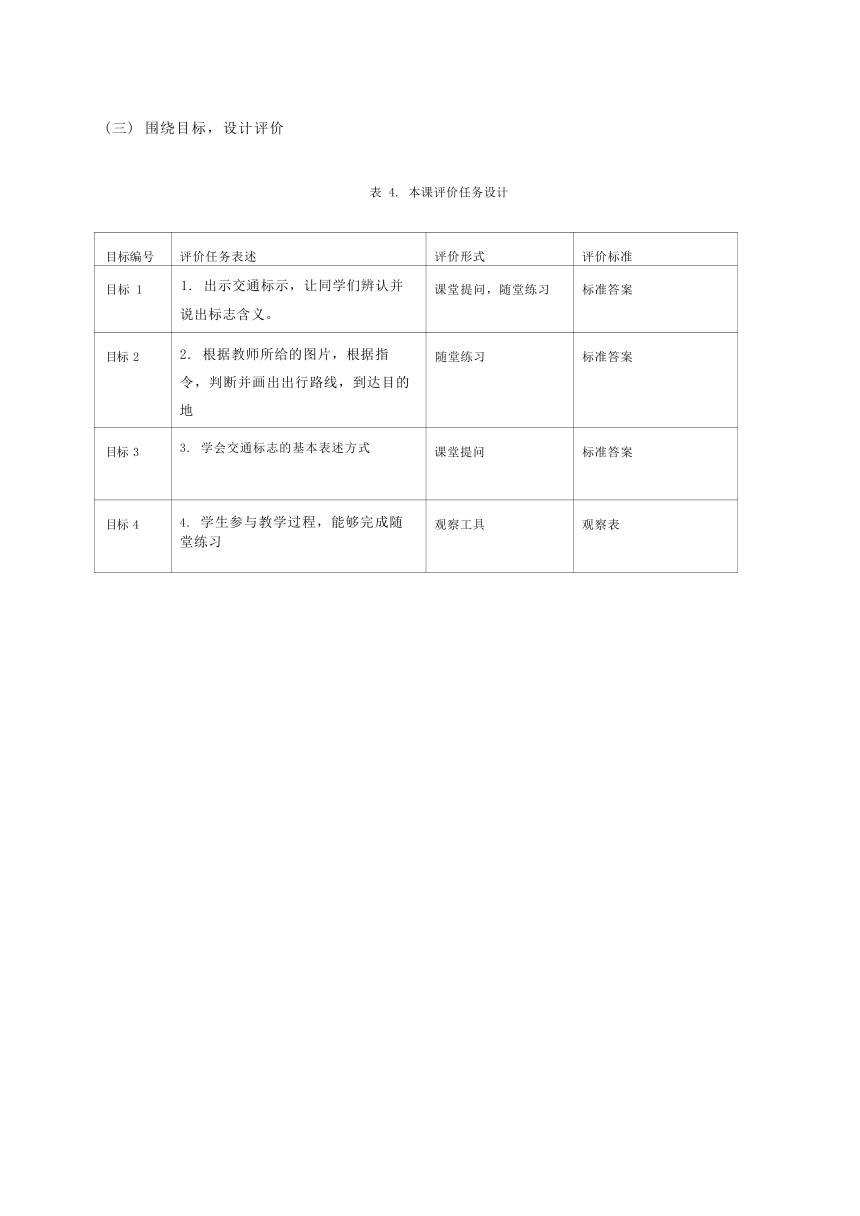 （三） 围绕目标，设计评价

表 4. 本课评价任务设计

| 目标编号 | 评价任务表述 | 评价形式 | 评价标准 |
|---|---|---|---|
| 目标 1 | 1. 出示交通标示，让同学们辨认并说出标志含义。 | 课堂提问，随堂练习 | 标准答案 |
| 目标 2 | 2. 根据教师所给的图片，根据指令，判断并画出出行路线，到达目的地 | 随堂练习 | 标准答案 |
| 目标 3 | 3. 学会交通标志的基本表述方式 | 课堂提问 | 标准答案 |
| 目标 4 | 4. 学生参与教学过程，能够完成随堂练习 | 观察工具 | 观察表 |